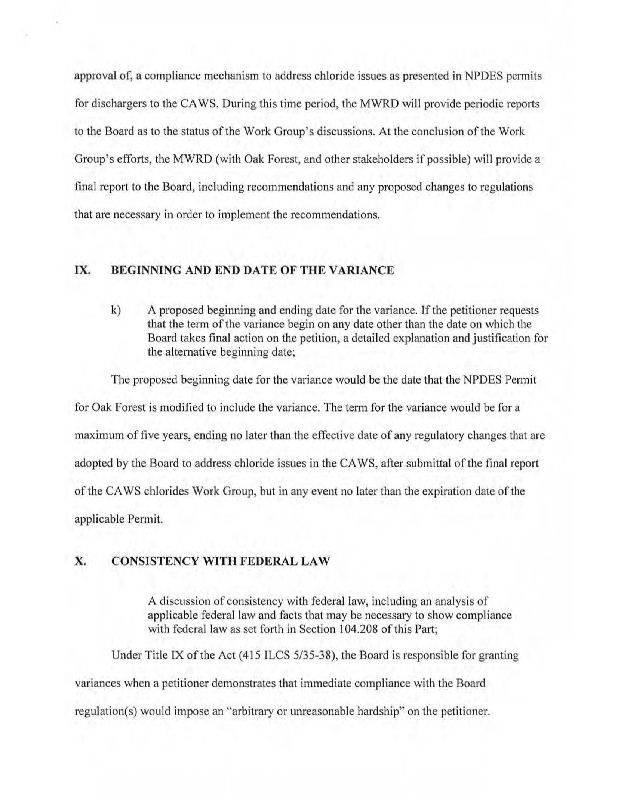 approval of, a compliance mechanism to address chloride issues as presented in NPDES permits for dischargers to the CAWS. During this time period, the MWRD will provide periodic reports to the Board as to the status of the Work Group's discussions. At the conclusion of the Work Group's efforts, the MWRD (with Oak Forest, and other stakeholders if possible) will provide a final report to the Board, including recommendations and any proposed changes to regulations that are necessary in order to implement the recommendations.

IX. BEGINNING AND END DATE OF THE VARIANCE

k) A proposed beginning and ending date for the variance. If the petitioner requests that the term of the variance begin on any date other than the date on which the Board takes final action on the petition, a detailed explanation and justification for the alternative beginning date;

The proposed beginning date for the variance would be the date that the NPDES Permit for Oak Forest is modified to include the variance. The term for the variance would be for a maximum of five years, ending no later than the effective date of any regulatory changes that are adopted by the Board to address chloride issues in the CAWS, after submittal of the final report of the CAWS chlorides Work Group, but in any event no later than the expiration date of the applicable Permit.

X. CONSISTENCY WITH FEDERAL LAW

A discussion of consistency with federal law, including an analysis of applicable federal law and facts that may be necessary to show compliance with federal law as set forth in Section 104.208 of this Part;

Under Title IX of the Act (415 ILCS 5/35-38), the Board is responsible for granting variances when a petitioner demonstrates that immediate compliance with the Board regulation(s) would impose an "arbitrary or unreasonable hardship" on the petitioner.